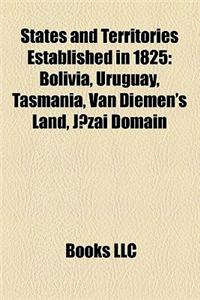 States and Territories Established in 1825: Bolivia, Uruguay, Tasmania, Van Diemen's Land, J?zai Domain

Books LLC